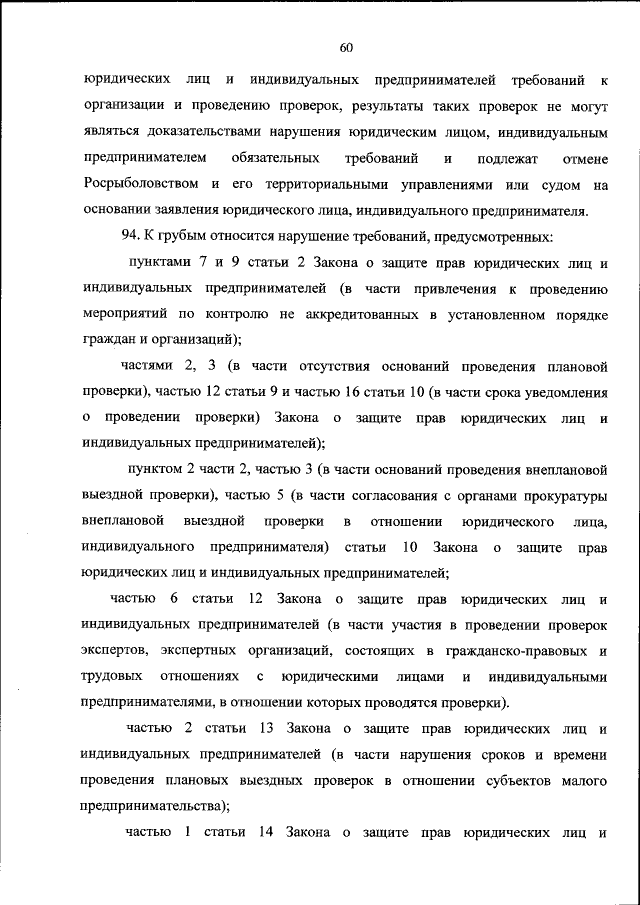 60

юридических лиц и индивидуальных предпринимателей требований к организации и проведению проверок, результаты таких проверок не могут являться доказательствами нарушения юридическим лицом, индивидуальным предпринимателем обязательных требований и подлежат отмене Росрыболовством и его территориальными управлениями или судом на основании заявления юридического лица, индивидуального предпринимателя.

94. К грубым относится нарушение требований, предусмотренных:

пунктами 7 и 9 статьи 2 Закона о защите прав юридических лиц и индивидуальных предпринимателей (в части привлечения к проведению мероприятий по контролю не аккредитованных в установленном порядке граждан и организаций);

частями 2, 3 (в части отсутствия оснований проведения плановой проверки), частью 12 статьи 9 и частью 16 статьи 10 (в части срока уведомления о проведении проверки) Закона о защите прав юридических лиц и индивидуальных предпринимателей);

пунктом 2 части 2, частью 3 (в части оснований проведения внеплановой выездной проверки), частью 5 (в части согласования с органами прокуратуры внеплановой выездной проверки в отношении юридического лица, индивидуального предпринимателя) статьи 10 Закона о защите прав юридических лиц и индивидуальных предпринимателей;

частью 6 статьи 12 Закона о защите прав юридических лиц и индивидуальных предпринимателей (в части участия в проведении проверок экспертов, экспертных организаций, состоящих в гражданско-правовых и трудовых отношениях с юридическими лицами и индивидуальными предпринимателями, в отношении которых проводятся проверки).

частью 2 статьи 13 Закона о защите прав юридических лиц и индивидуальных предпринимателей (в части нарушения сроков и времени проведения плановых выездных проверок в отношении субъектов малого предпринимательства);

частью 1 статьи 14 Закона о защите прав юридических лиц и